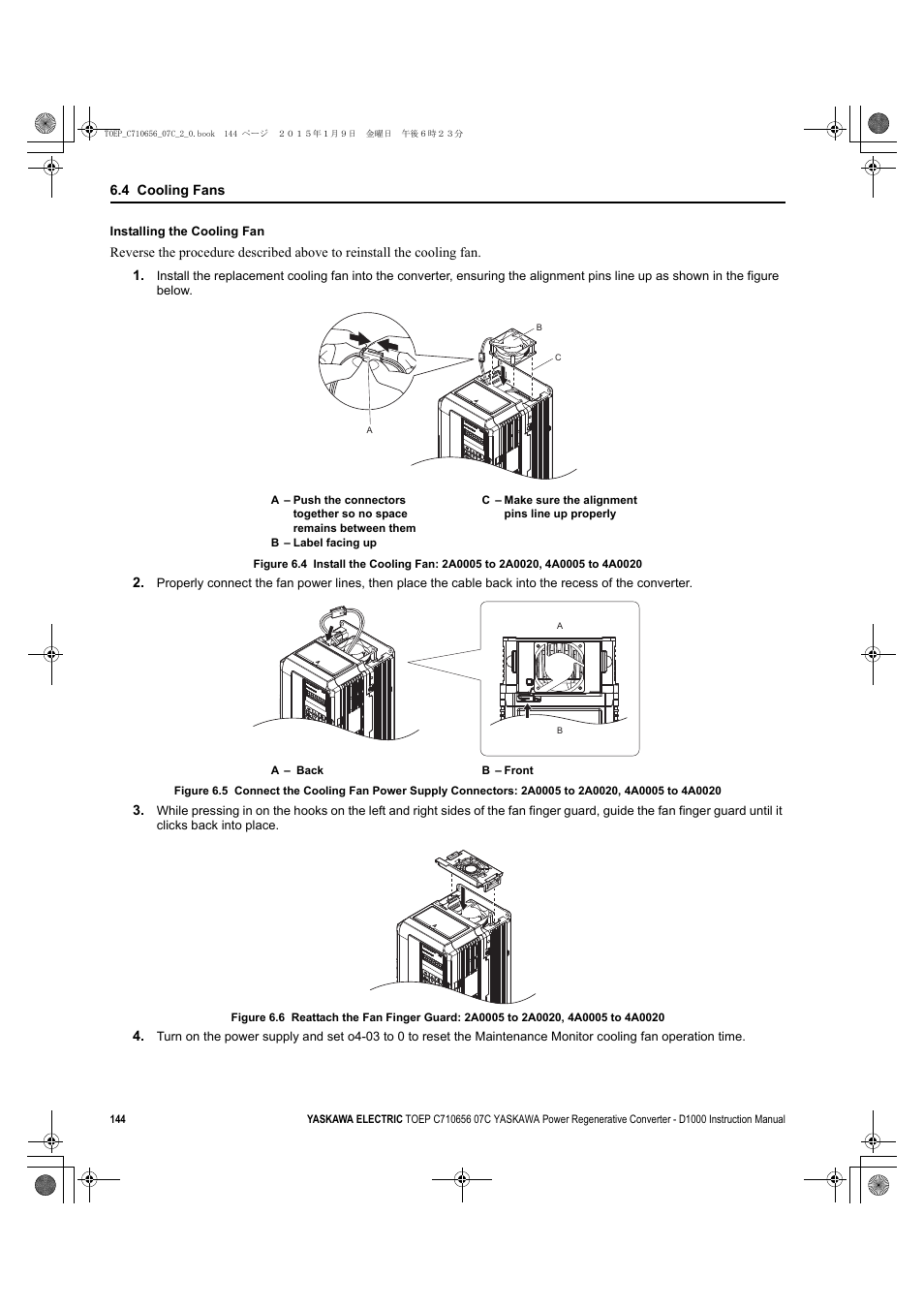 TOEP_C710656_07C_2_0.book 144 ページ ２０１５年１月９日 金曜日 午後６時２３分

6.4 Cooling Fans

Installing the Cooling Fan

Reverse the procedure described above to reinstall the cooling fan.

1. Install the replacement cooling fan into the converter, ensuring the alignment pins line up as shown in the figure below.

B
C
A

A – Push the connectors together so no space remains between them
B – Label facing up
C – Make sure the alignment pins line up properly

Figure 6.4 Install the Cooling Fan: 2A0005 to 2A0020, 4A0005 to 4A0020

2. Properly connect the fan power lines, then place the cable back into the recess of the converter.

A
B

A – Back
B – Front

Figure 6.5 Connect the Cooling Fan Power Supply Connectors: 2A0005 to 2A0020, 4A0005 to 4A0020

3. While pressing in on the hooks on the left and right sides of the fan finger guard, guide the fan finger guard until it clicks back into place.

Figure 6.6 Reattach the Fan Finger Guard: 2A0005 to 2A0020, 4A0005 to 4A0020

4. Turn on the power supply and set o4-03 to 0 to reset the Maintenance Monitor cooling fan operation time.

144

YASKAWA ELECTRIC TOEP C710656 07C YASKAWA Power Regenerative Converter - D1000 Instruction Manual